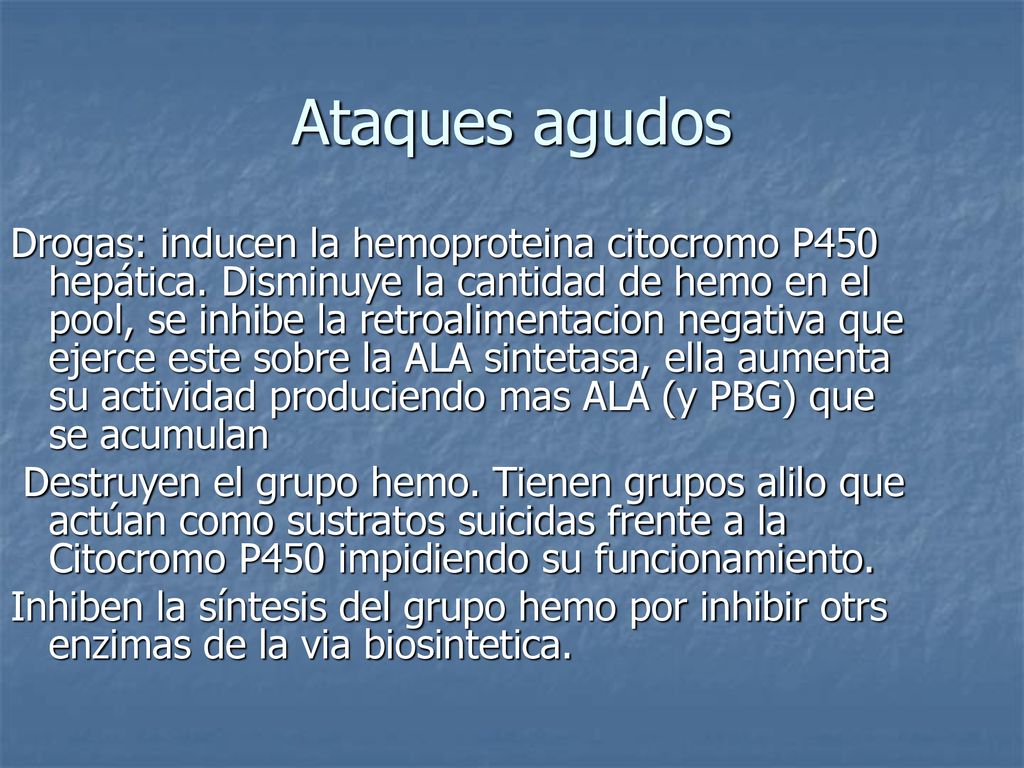 Ataques agudos

Drogas: inducen la hemoproteina citocromo P450 hepática. Disminuye la cantidad de hemo en el pool, se inhibe la retroalimentacion negativa que ejerce este sobre la ALA sintetasa, ella aumenta su actividad produciendo mas ALA (y PBG) que se acumulan

Destruyen el grupo hemo. Tienen grupos alilo que actúan como sustratos suicidas frente a la Citocromo P450 impidiendo su funcionamiento.

Inhiben la síntesis del grupo hemo por inhibir otrs enzimas de la via biosintetica.